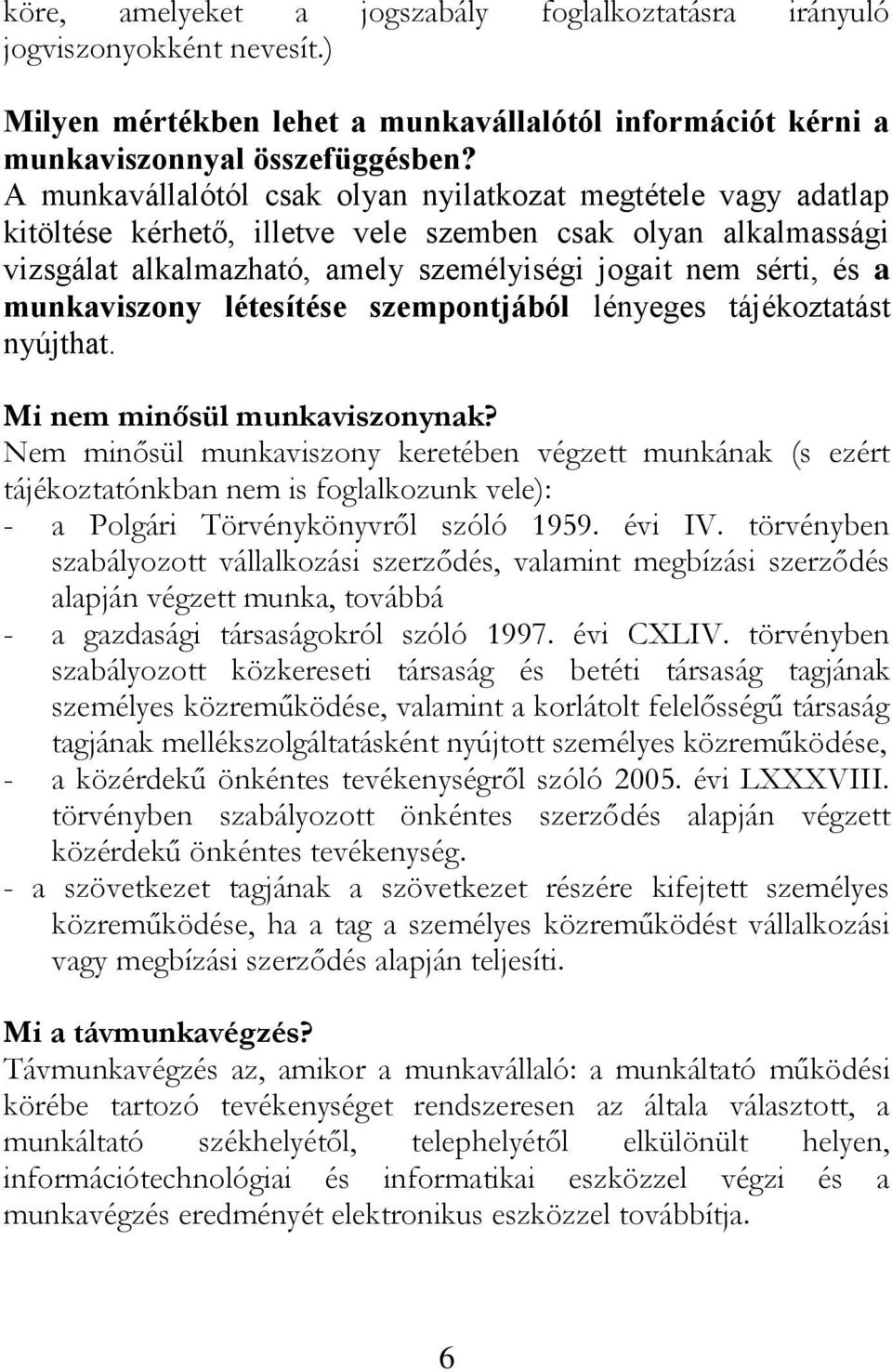 köre, amelyeket a jogszabály foglalkoztatásra irányuló jogviszonyokként nevesít.)

Milyen mértékben lehet a munkavállalótól információt kérni a munkaviszonnyal összefüggésben?
A munkavállalótól csak olyan nyilatkozat megtétele vagy adatlap kitöltése kérhető, illetve vele szemben csak olyan alkalmassági vizsgálat alkalmazható, amely személyiségi jogait nem sérti, és a munkaviszony létesítése szempontjából lényeges tájékoztatást nyújthat.

Mi nem minősül munkaviszonynak?
Nem minősül munkaviszony keretében végzett munkának (s ezért tájékoztatónkban nem is foglalkozunk vele):
- a Polgári Törvénykönyvről szóló 1959. évi IV. törvényben szabályozott vállalkozási szerződés, valamint megbízási szerződés alapján végzett munka, továbbá
- a gazdasági társaságokról szóló 1997. évi CXLIV. törvényben szabályozott közkereseti társaság és betéti társaság tagjának személyes közreműködése, valamint a korlátolt felelősségű társaság tagjának mellékszolgáltatásként nyújtott személyes közreműködése,
- a közérdekű önkéntes tevékenységről szóló 2005. évi LXXXVIII. törvényben szabályozott önkéntes szerződés alapján végzett közérdekű önkéntes tevékenység.
- a szövetkezet tagjának a szövetkezet részére kifejtett személyes közreműködése, ha a tag a személyes közreműködést vállalkozási vagy megbízási szerződés alapján teljesíti.

Mi a távmunkavégzés?
Távmunkavégzés az, amikor a munkavállaló: a munkáltató működési körébe tartozó tevékenységet rendszeresen az általa választott, a munkáltató székhelyétől, telephelyétől elkülönült helyen, információtechnológiai és informatikai eszközzel végzi és a munkavégzés eredményét elektronikus eszközzel továbbítja.

6